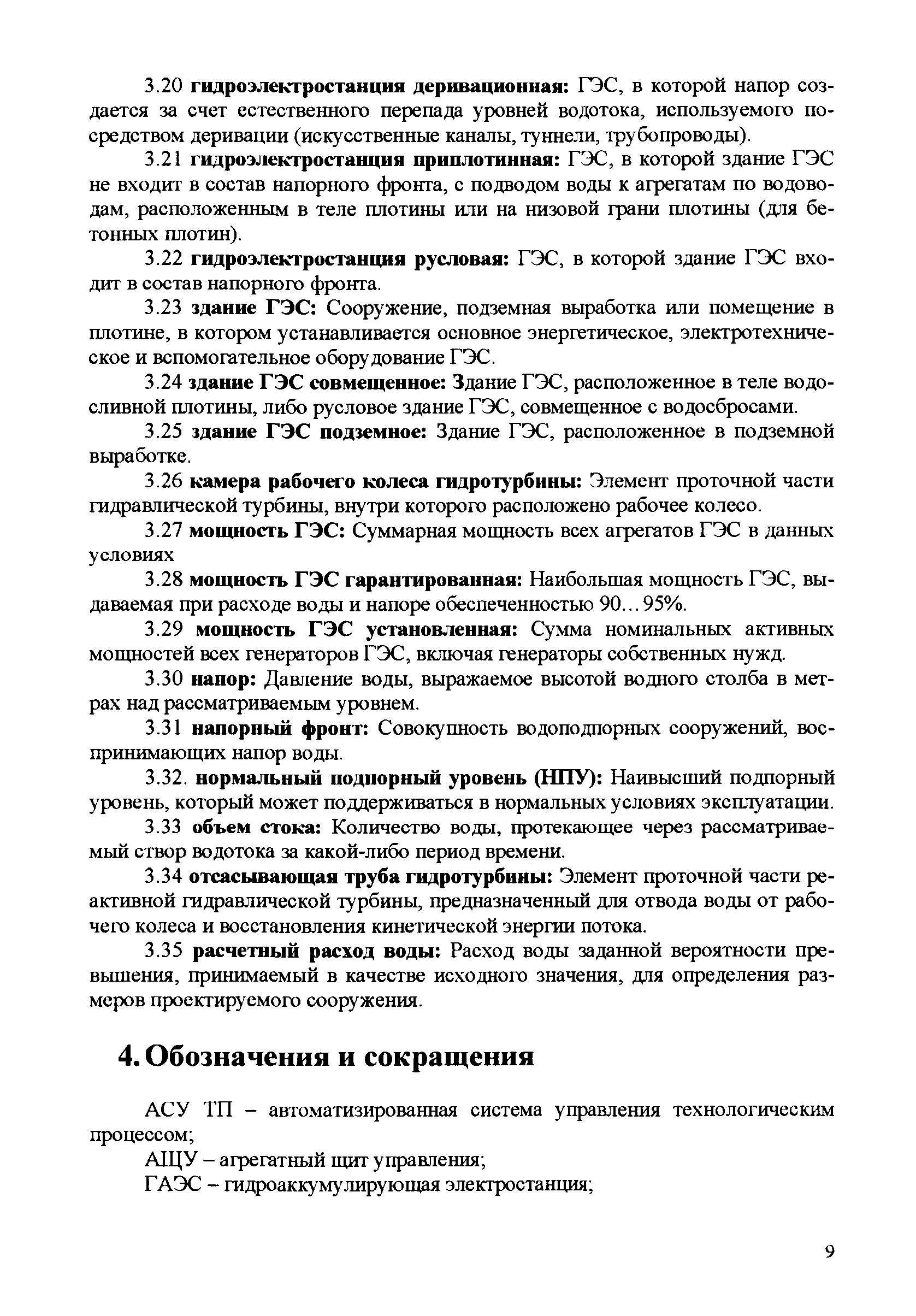 3.20 гидроэлектростанция деривационная: ГЭС, в которой напор создается за счет естественного перепада уровней водотока, используемого посредством деривации (искусственные каналы, туннели, трубопроводы).

3.21 гидроэлектростанция приплотинная: ГЭС, в которой здание ГЭС не входит в состав напорного фронта, с подводом воды к агрегатам по водоводам, расположенным в теле плотины или на низовой грани плотины (для бетонных плотин).

3.22 гидроэлектростанция русловая: ГЭС, в которой здание ГЭС входит в состав напорного фронта.

3.23 здание ГЭС: Сооружение, подземная выработка или помещение в плотине, в котором устанавливается основное энергетическое, электротехническое и вспомогательное оборудование ГЭС.

3.24 здание ГЭС совмещенное: Здание ГЭС, расположенное в теле водосливной плотины, либо русловое здание ГЭС, совмещенное с водосбросами.

3.25 здание ГЭС подземное: Здание ГЭС, расположенное в подземной выработке.

3.26 камера рабочего колеса гидротурбины: Элемент проточной части гидравлической турбины, внутри которого расположено рабочее колесо.

3.27 мощность ГЭС: Суммарная мощность всех агрегатов ГЭС в данных условиях

3.28 мощность ГЭС гарантированная: Наибольшая мощность ГЭС, выдаваемая при расходе воды и напоре обеспеченностью 90…95%.

3.29 мощность ГЭС установленная: Сумма номинальных активных мощностей всех генераторов ГЭС, включая генераторы собственных нужд.

3.30 напор: Давление воды, выражаемое высотой водного столба в метрах над рассматриваемым уровнем.

3.31 напорный фронт: Совокупность водоподпорных сооружений, воспринимающих напор воды.

3.32. нормальный подпорный уровень (НПУ): Наивысший подпорный уровень, который может поддерживаться в нормальных условиях эксплуатации.

3.33 объем стока: Количество воды, протекающее через рассматриваемый створ водотока за какой-либо период времени.

3.34 отсасывающая труба гидротурбины: Элемент проточной части реактивной гидравлической турбины, предназначенный для отвода воды от рабочего колеса и восстановления кинетической энергии потока.

3.35 расчетный расход воды: Расход воды заданной вероятности превышения, принимаемый в качестве исходного значения, для определения размеров проектируемого сооружения.

4. Обозначения и сокращения

АСУ ТП – автоматизированная система управления технологическим процессом;

АЩУ – агрегатный щит управления;

ГАЭС – гидроаккумулирующая электростанция;

9